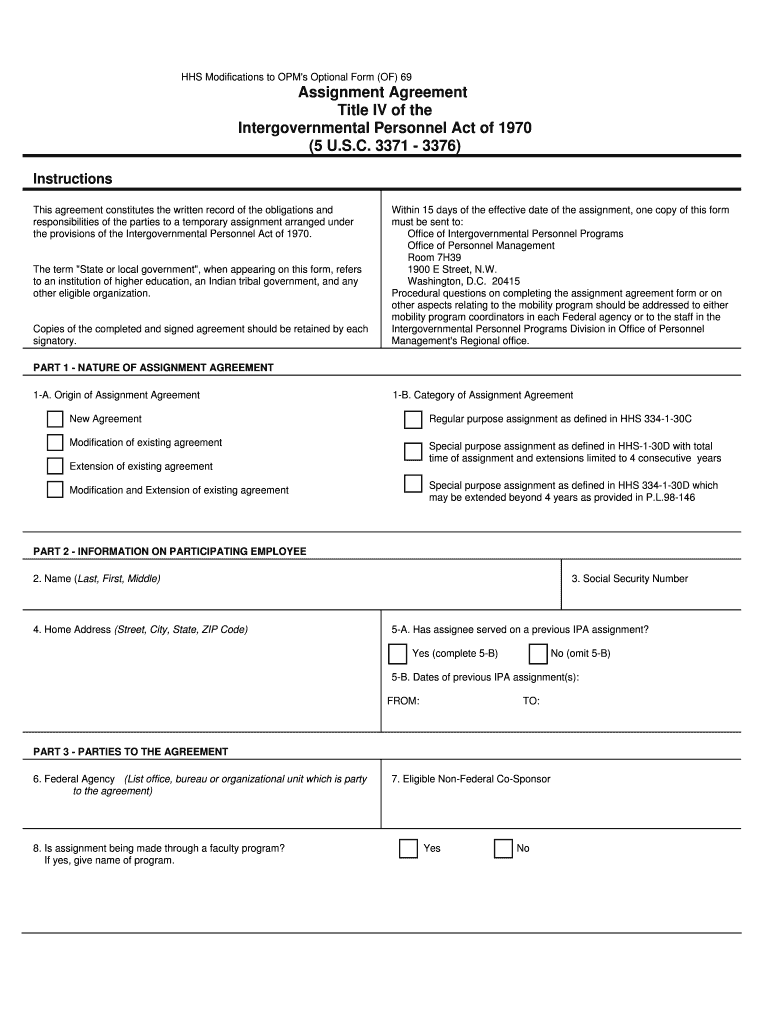 HHS Modifications to OPM's Optional Form (OF) 69

Assignment Agreement
Title IV of the
Intergovernmental Personnel Act of 1970
(5 U.S.C. 3371 - 3376)

Instructions

This agreement constitutes the written record of the obligations and responsibilities of the parties to a temporary assignment arranged under the provisions of the Intergovernmental Personnel Act of 1970.

The term "State or local government", when appearing on this form, refers to an institution of higher education, an Indian tribal government, and any other eligible organization.

Copies of the completed and signed agreement should be retained by each signatory.

Within 15 days of the effective date of the assignment, one copy of this form must be sent to:
Office of Intergovernmental Personnel Programs
Office of Personnel Management
Room 7H39
1900 E Street, N.W.
Washington, D.C. 20415
Procedural questions on completing the assignment agreement form or on other aspects relating to the mobility program should be addressed to either mobility program coordinators in each Federal agency or to the staff in the Intergovernmental Personnel Programs Division in Office of Personnel Management's Regional office.

PART 1 - NATURE OF ASSIGNMENT AGREEMENT

1-A. Origin of Assignment Agreement

New Agreement

Modification of existing agreement

Extension of existing agreement

Modification and Extension of existing agreement

1-B. Category of Assignment Agreement

Regular purpose assignment as defined in HHS 334-1-30C

Special purpose assignment as defined in HHS-1-30D with total time of assignment and extensions limited to 4 consecutive years

Special purpose assignment as defined in HHS 334-1-30D which may be extended beyond 4 years as provided in P.L.98-146

PART 2 - INFORMATION ON PARTICIPATING EMPLOYEE

2. Name (Last, First, Middle)

3. Social Security Number

4. Home Address (Street, City, State, ZIP Code)

5-A. Has assignee served on a previous IPA assignment?

Yes (complete 5-B)

No (omit 5-B)

5-B. Dates of previous IPA assignment(s):

FROM:

TO:

PART 3 - PARTIES TO THE AGREEMENT

6. Federal Agency (List office, bureau or organizational unit which is party to the agreement)

7. Eligible Non-Federal Co-Sponsor

8. Is assignment being made through a faculty program? If yes, give name of program.

Yes

No